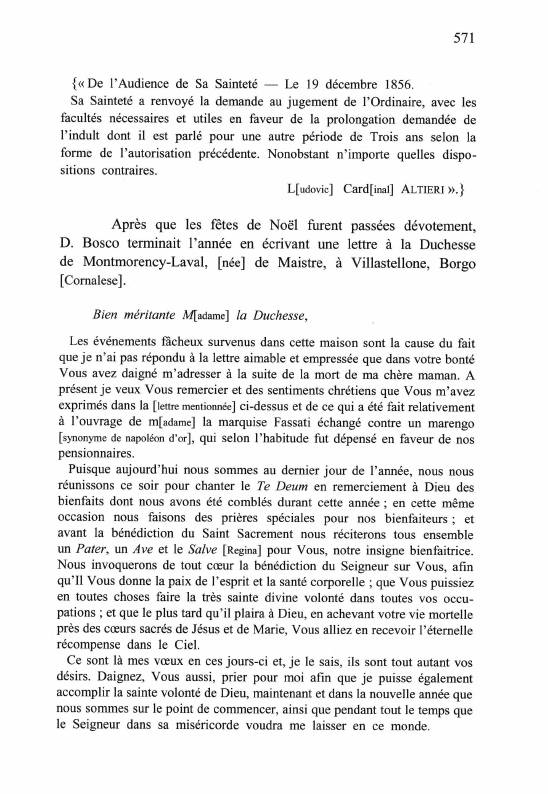 571

{« De l'Audience de Sa Sainteté — Le 19 décembre 1856.
Sa Sainteté a renvoyé la demande au jugement de l'Ordinaire, avec les facultés nécessaires et utiles en faveur de la prolongation demandée de l'indult dont il est parlé pour une autre période de Trois ans selon la forme de l'autorisation précédente. Nonobstant n'importe quelles dispositions contraires.

L[udovic] Card[inal] ALTIERI ».}

Après que les fêtes de Noël furent passées dévotement, D. Bosco terminait l'année en écrivant une lettre à la Duchesse de Montmorency-Laval, [née] de Maistre, à Villastellone, Borgo [Cornalese].

Bien méritante M[adame] la Duchesse,

Les événements fâcheux survenus dans cette maison sont la cause du fait que je n'ai pas répondu à la lettre aimable et empressée que dans votre bonté Vous avez daigné m'adresser à la suite de la mort de ma chère maman. A présent je veux Vous remercier et des sentiments chrétiens que Vous m'avez exprimés dans la [lettre mentionnée] ci-dessus et de ce qui a été fait relativement à l'ouvrage de m[adame] la marquise Fassati échangé contre un marengo [synonyme de napoléon d'or], qui selon l'habitude fut dépensé en faveur de nos pensionnaires.

Puisque aujourd'hui nous sommes au dernier jour de l'année, nous nous réunissons ce soir pour chanter le Te Deum en remerciement à Dieu des bienfaits dont nous avons été comblés durant cette année ; en cette même occasion nous faisons des prières spéciales pour nos bienfaiteurs ; et avant la bénédiction du Saint Sacrement nous réciterons tous ensemble un Pater, un Ave et le Salve [Regina] pour Vous, notre insigne bienfaitrice. Nous invoquerons de tout cœur la bénédiction du Seigneur sur Vous, afin qu'Il Vous donne la paix de l'esprit et la santé corporelle ; que Vous puissiez en toutes choses faire la très sainte divine volonté dans toutes vos occupations ; et que le plus tard qu'il plaira à Dieu, en achevant votre vie mortelle près des cœurs sacrés de Jésus et de Marie, Vous alliez en recevoir l'éternelle récompense dans le Ciel.

Ce sont là mes vœux en ces jours-ci et, je le sais, ils sont tout autant vos désirs. Daignez, Vous aussi, prier pour moi afin que je puisse également accomplir la sainte volonté de Dieu, maintenant et dans la nouvelle année que nous sommes sur le point de commencer, ainsi que pendant tout le temps que le Seigneur dans sa miséricorde voudra me laisser en ce monde.